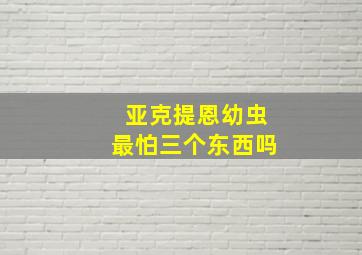 亚克提恩幼虫
最怕三个东西吗